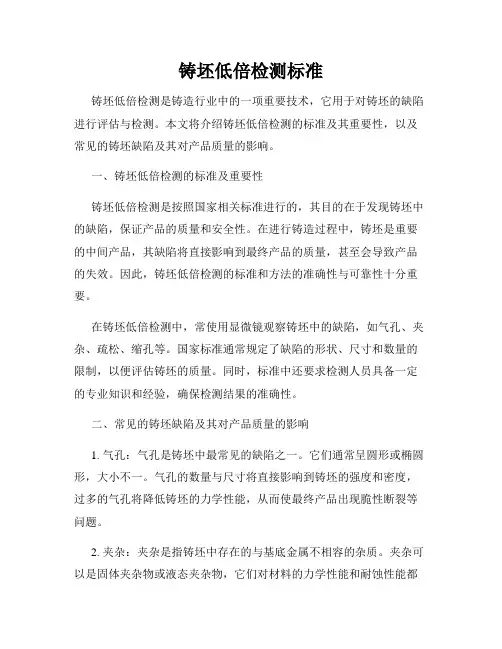 铸坯低倍检测标准

铸坯低倍检测是铸造行业中的一项重要技术，它用于对铸坯的缺陷进行评估与检测。本文将介绍铸坯低倍检测的标准及其重要性，以及常见的铸坯缺陷及其对产品质量的影响。

一、铸坯低倍检测的标准及重要性

铸坯低倍检测是按照国家相关标准进行的，其目的在于发现铸坯中的缺陷，保证产品的质量和安全性。在进行铸造过程中，铸坯是重要的中间产品，其缺陷将直接影响到最终产品的质量，甚至会导致产品的失效。因此，铸坯低倍检测的标准和方法的准确性与可靠性十分重要。

在铸坯低倍检测中，常使用显微镜观察铸坯中的缺陷，如气孔、夹杂、疏松、缩孔等。国家标准通常规定了缺陷的形状、尺寸和数量的限制，以便评估铸坯的质量。同时，标准中还要求检测人员具备一定的专业知识和经验，确保检测结果的准确性。

二、常见的铸坯缺陷及其对产品质量的影响

1. 气孔：气孔是铸坯中最常见的缺陷之一。它们通常呈圆形或椭圆形，大小不一。气孔的数量与尺寸将直接影响到铸坯的强度和密度，过多的气孔将降低铸坯的力学性能，从而使最终产品出现脆性断裂等问题。

2. 夹杂：夹杂是指铸坯中存在的与基底金属不相容的杂质。夹杂可以是固体夹杂物或液态夹杂物，它们对材料的力学性能和耐蚀性能都